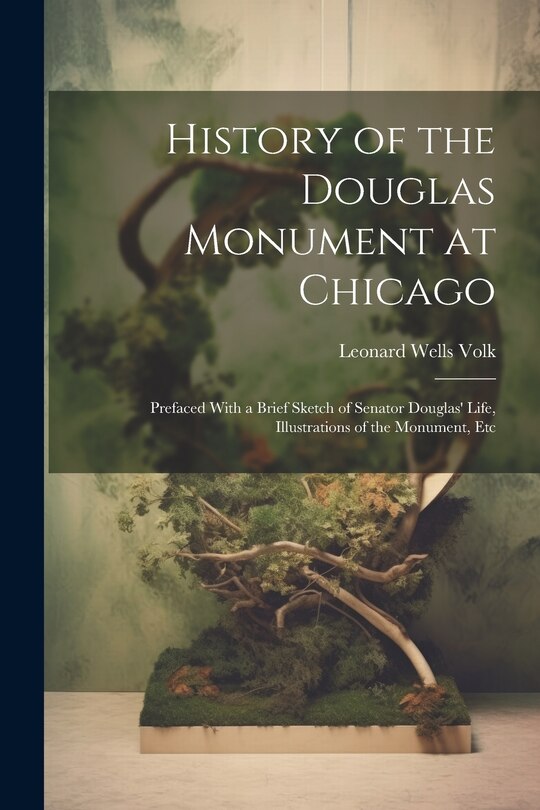 History of the Douglas Monument at Chicago

Leonard Wells Volk

Prefaced With a Brief Sketch of Senator Douglas' Life, Illustrations of the Monument, Etc